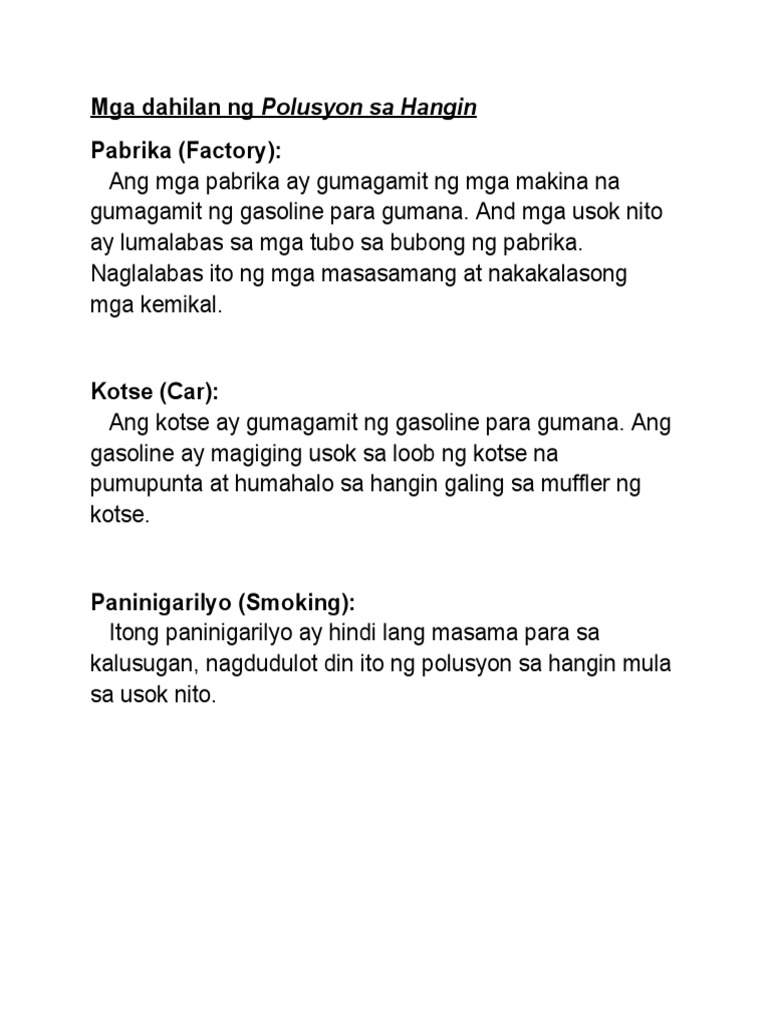 Mga dahilan ng Polusyon sa Hangin

Pabrika (Factory):
Ang mga pabrika ay gumagamit ng mga makina na gumagamit ng gasoline para gumana. And mga usok nito ay lumalabas sa mga tubo sa bubong ng pabrika. Naglalabas ito ng mga masasamang at nakakalasong mga kemikal.

Kotse (Car):
Ang kotse ay gumagamit ng gasoline para gumana. Ang gasoline ay magiging usok sa loob ng kotse na pumupunta at humahalo sa hangin galing sa muffler ng kotse.

Paninigarilyo (Smoking):
Itong paninigarilyo ay hindi lang masama para sa kalusugan, nagdudulot din ito ng polusyon sa hangin mula sa usok nito.